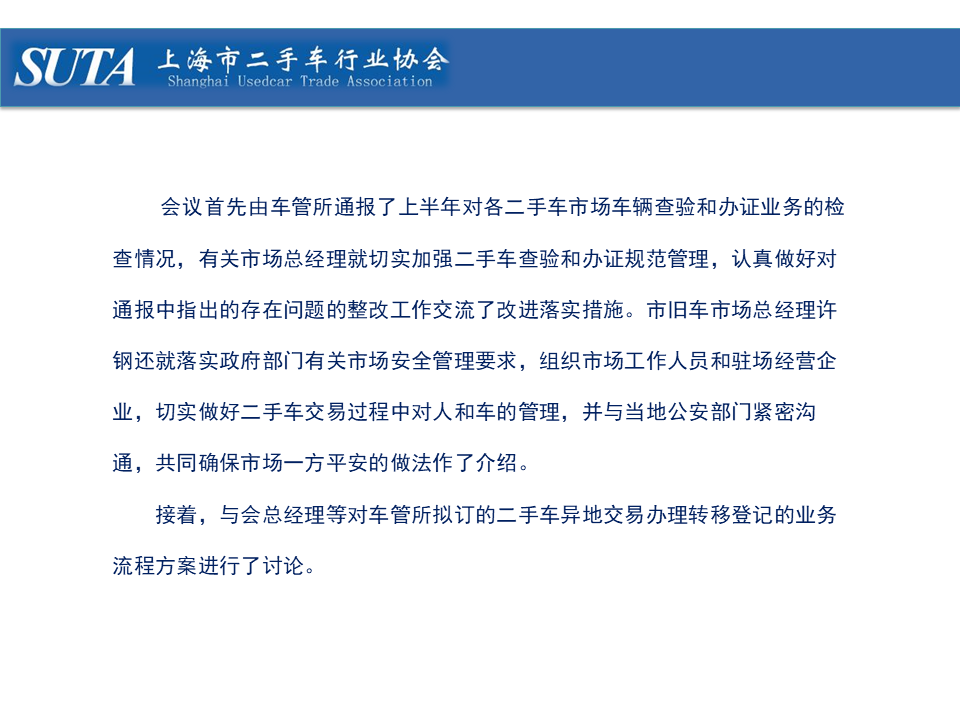 SUTA 上海市二手车行业协会
Shanghai Usedcar Trade Association

会议首先由车管所通报了上半年对各二手车市场车辆查验和办证业务的检查情况，有关市场总经理就切实加强二手车查验和办证规范管理，认真做好对通报中指出的存在问题的整改工作交流了改进落实措施。市旧车市场总经理许钢还就落实政府部门有关市场安全管理要求，组织市场工作人员和驻场经营企业，切实做好二手车交易过程中对人和车的管理，并与当地公安部门紧密沟通，共同确保市场一方平安的做法作了介绍。

接着，与会总经理等对车管所拟订的二手车异地交易办理转移登记的业务流程方案进行了讨论。